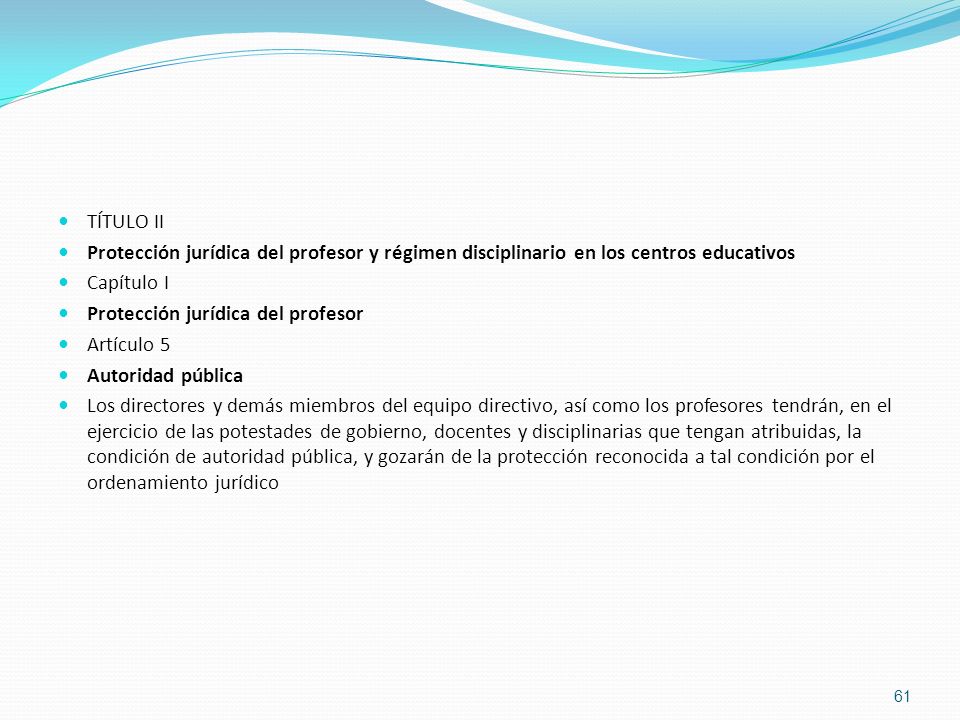 TÍTULO II

Protección jurídica del profesor y régimen disciplinario en los centros educativos

Capítulo I

Protección jurídica del profesor

Artículo 5

Autoridad pública

Los directores y demás miembros del equipo directivo, así como los profesores tendrán, en el ejercicio de las potestades de gobierno, docentes y disciplinarias que tengan atribuidas, la condición de autoridad pública, y gozarán de la protección reconocida a tal condición por el ordenamiento jurídico

61